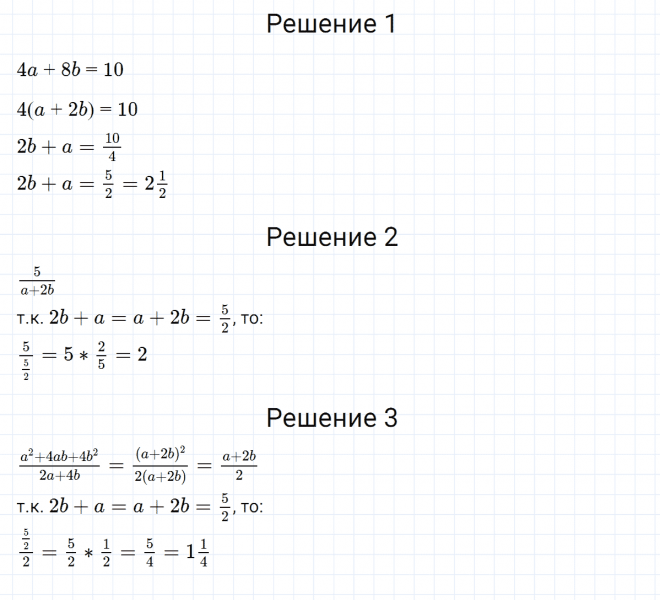 Решение 1

$4a + 8b = 10$

$4(a + 2b) = 10$

$2b + a = \frac{10}{4}$

$2b + a = \frac{5}{2} = 2\frac{1}{2}$

Решение 2

$\frac{5}{a+2b}$

т.к. $2b + a = a + 2b = \frac{5}{2}$, то:

$\frac{5}{\frac{5}{2}} = 5 * \frac{2}{5} = 2$

Решение 3

$\frac{a^2+4ab+4b^2}{2a+4b} = \frac{(a+2b)^2}{2(a+2b)} = \frac{a+2b}{2}$

т.к. $2b + a = a + 2b = \frac{5}{2}$, то:

$\frac{\frac{5}{2}}{2} = \frac{5}{2} * \frac{1}{2} = \frac{5}{4} = 1\frac{1}{4}$